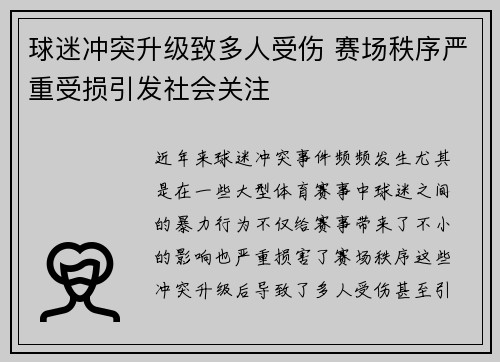 球迷冲突升级致多人受伤 赛场秩序严重受损引发社会关注

近年来球迷冲突事件频频发生尤其是在一些大型体育赛事中球迷之间的暴力行为不仅给赛事带来了不小的影响也严重损害了赛场秩序这些冲突升级后导致了多人受伤甚至引